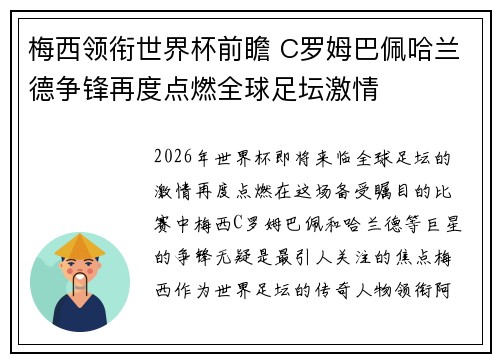 梅西领衔世界杯前瞻 C罗姆巴佩哈兰德争锋再度点燃全球足坛激情

2026年世界杯即将来临全球足坛的激情再度点燃在这场备受瞩目的比赛中梅西C罗姆巴佩和哈兰德等巨星的争锋无疑是最引人关注的焦点梅西作为世界足坛的传奇人物领衔阿